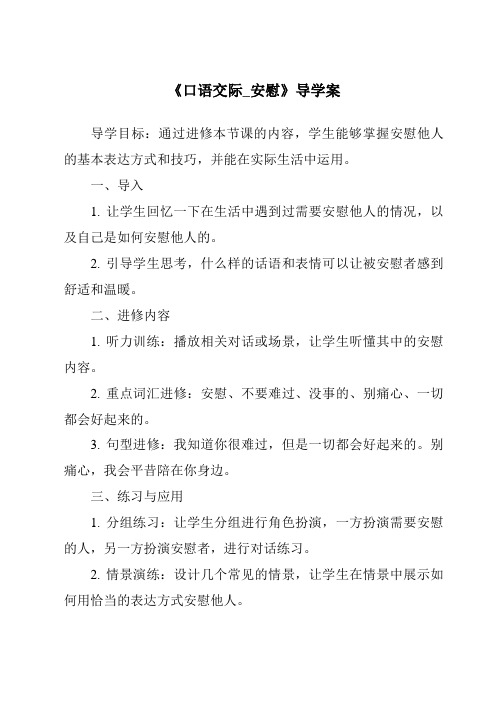 《口语交际_安慰》导学案

导学目标：通过进修本节课的内容，学生能够掌握安慰他人的基本表达方式和技巧，并能在实际生活中运用。

一、导入

1. 让学生回忆一下在生活中遇到过需要安慰他人的情况，以及自己是如何安慰他人的。

2. 引导学生思考，什么样的话语和表情可以让被安慰者感到舒适和温暖。

二、进修内容

1. 听力训练：播放相关对话或场景，让学生听懂其中的安慰内容。

2. 重点词汇进修：安慰、不要难过、没事的、别痛心、一切都会好起来的。

3. 句型进修：我知道你很难过，但是一切都会好起来的。别痛心，我会平昔陪在你身边。

三、练习与应用

1. 分组练习：让学生分组进行角色扮演，一方扮演需要安慰的人，另一方扮演安慰者，进行对话练习。

2. 情景演练：设计几个常见的情景，让学生在情景中展示如何用恰当的表达方式安慰他人。